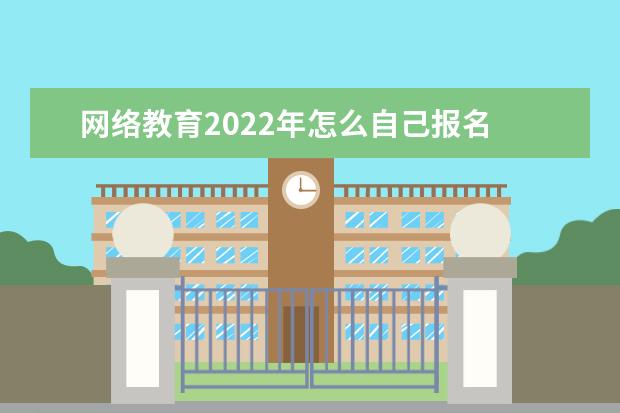 网络教育2022年怎么自己报名